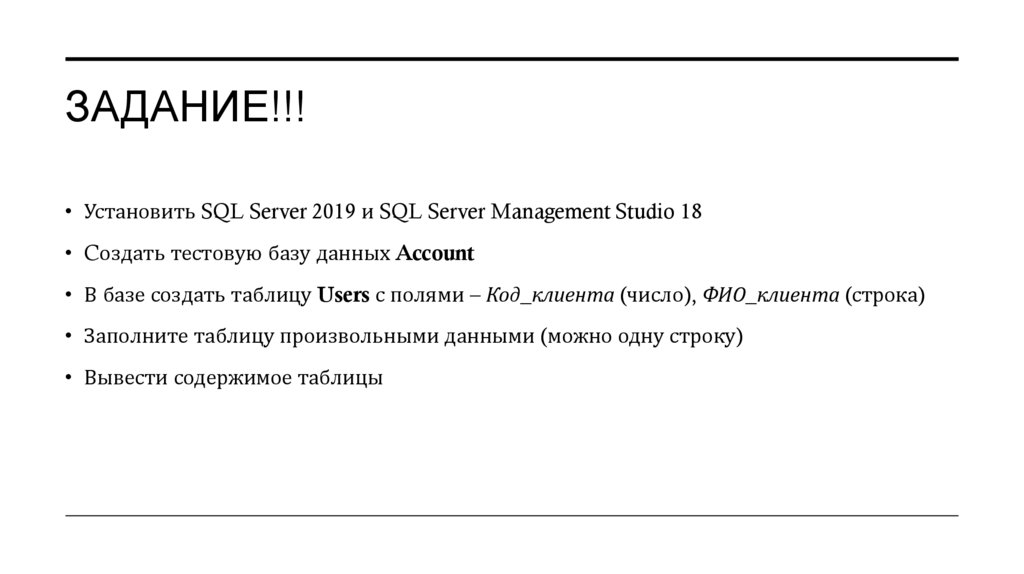 ЗАДАНИЕ!!!

• Установить SQL Server 2019 и SQL Server Management Studio 18

• Создать тестовую базу данных Account

• В базе создать таблицу Users с полями – Код_клиента (число), ФИО_клиента (строка)

• Заполните таблицу произвольными данными (можно одну строку)

• Вывести содержимое таблицы